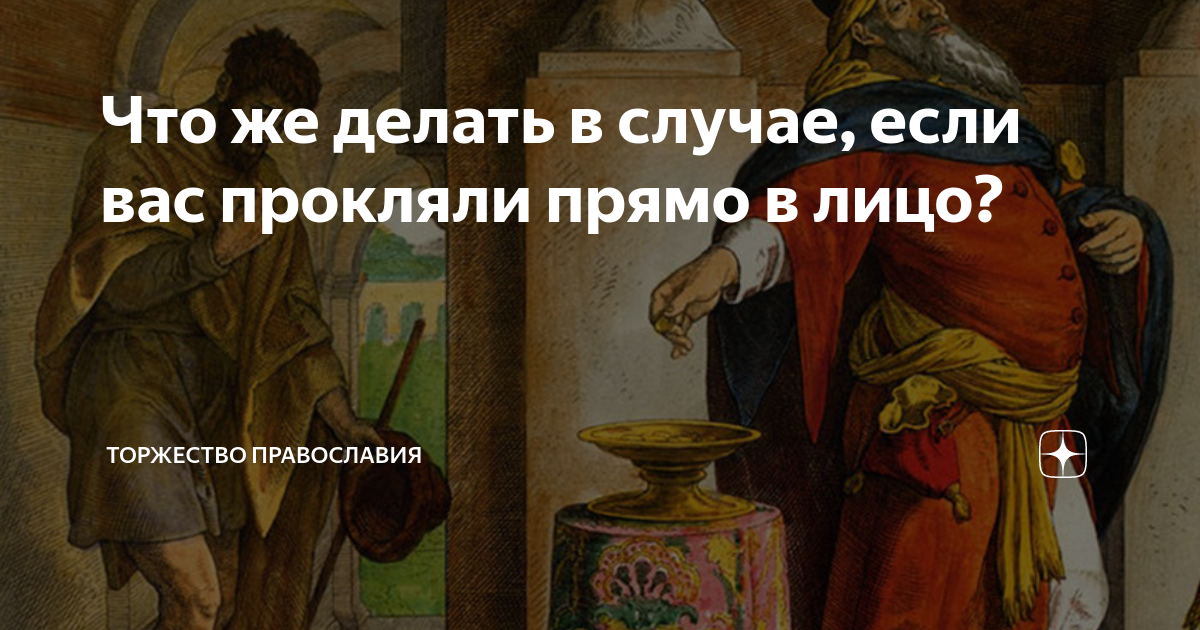 Что же делать в случае, если вас прокляли прямо в лицо?

ТОРЖЕСТВО ПРАВОСЛАВИЯ